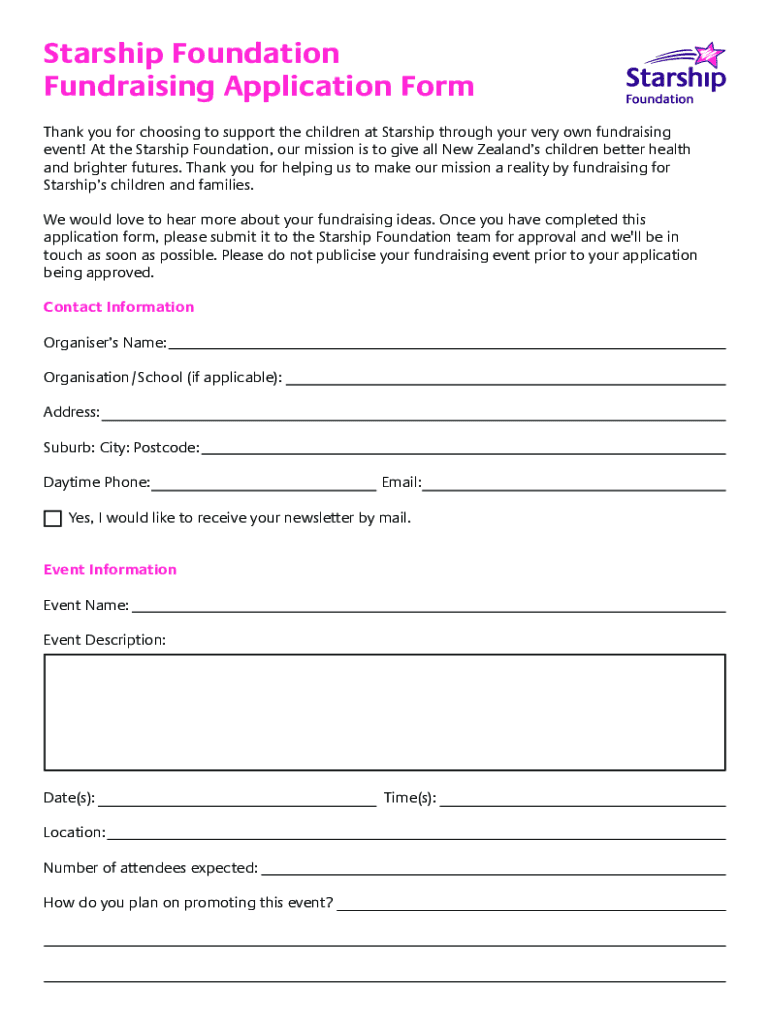 Starship Foundation
Fundraising Application Form

Starship
Foundation

Thank you for choosing to support the children at Starship through your very own fundraising event! At the Starship Foundation, our mission is to give all New Zealand's children better health and brighter futures. Thank you for helping us to make our mission a reality by fundraising for Starship's children and families.

We would love to hear more about your fundraising ideas. Once you have completed this application form, please submit it to the Starship Foundation team for approval and we'll be in touch as soon as possible. Please do not publicise your fundraising event prior to your application being approved.

Contact Information

Organiser's Name:

Organisation/School (if applicable):

Address:

Suburb: City: Postcode:

Daytime Phone:

Email:

Yes, I would like to receive your newsletter by mail.

Event Information

Event Name:

Event Description:

Date(s):

Time(s):

Location:

Number of attendees expected:

How do you plan on promoting this event?